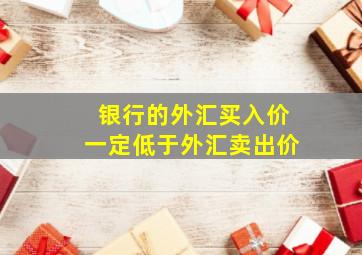 银行的外汇买入价
一定低于外汇卖出价